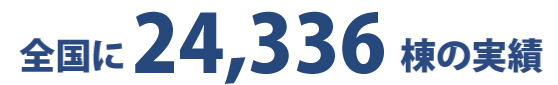 全国に 24,336 棟の実績